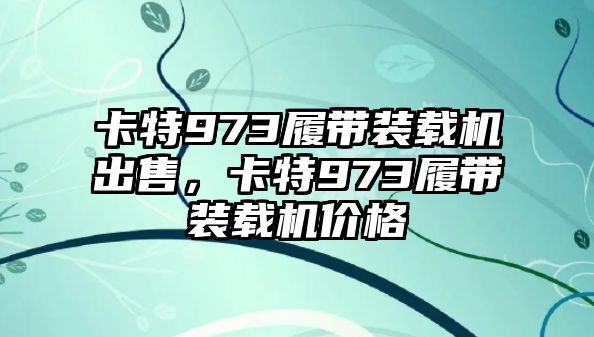 卡特973履带装载机出售，卡特973履带装载机价格